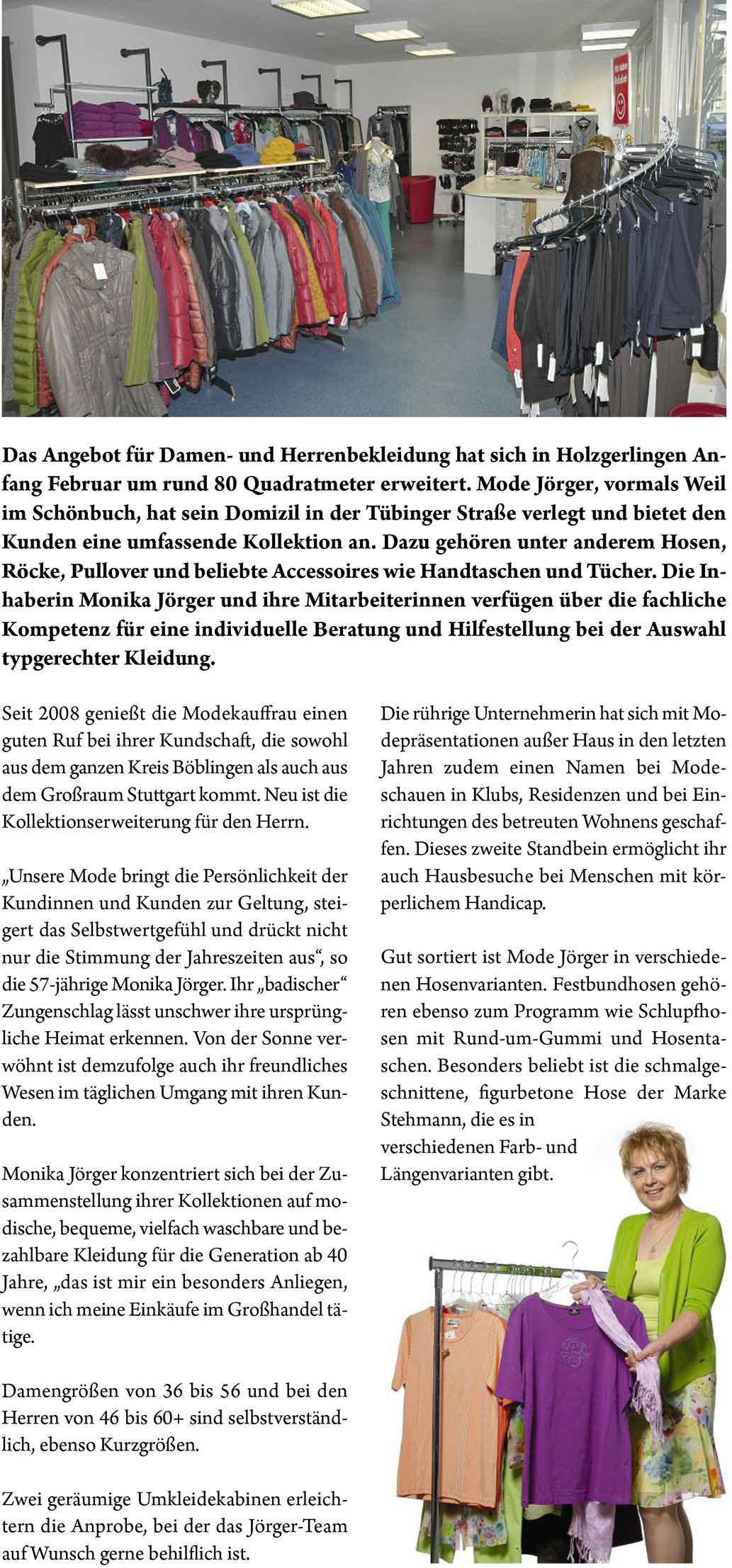 Das Angebot für Damen- und Herrenbekleidung hat sich in Holzgerlingen Anfang Februar um rund 80 Quadratmeter erweitert. Mode Jörger, vormals Weil im Schönbuch, hat sein Domizil in der Tübinger Straße verlegt und bietet den Kunden eine umfassende Kollektion an. Dazu gehören unter anderem Hosen, Röcke, Pullover und beliebte Accessoires wie Handtaschen und Tücher. Die Inhaberin Monika Jörger und ihre Mitarbeiterinnen verfügen über die fachliche Kompetenz für eine individuelle Beratung und Hilfestellung bei der Auswahl typgerechter Kleidung.

Seit 2008 genießt die Modekauffrau einen guten Ruf bei ihrer Kundschaft, die sowohl aus dem ganzen Kreis Böblingen als auch aus dem Großraum Stuttgart kommt. Neu ist die Kollektionserweiterung für den Herrn.

„Unsere Mode bringt die Persönlichkeit der Kundinnen und Kunden zur Geltung, steigert das Selbstwertgefühl und drückt nicht nur die Stimmung der Jahreszeiten aus“, so die 57-jährige Monika Jörger. Ihr „badischer“ Zungenschlag lässt unschwer ihre ursprüngliche Heimat erkennen. Von der Sonne verwöhnt ist demzufolge auch ihr freundliches Wesen im täglichen Umgang mit ihren Kunden.

Monika Jörger konzentriert sich bei der Zusammenstellung ihrer Kollektionen auf modische, bequeme, vielfach waschbare und bezahlbare Kleidung für die Generation ab 40 Jahre, „das ist mir ein besonders Anliegen, wenn ich meine Einkäufe im Großhandel tätige.

Damengrößen von 36 bis 56 und bei den Herren von 46 bis 60+ sind selbstverständlich, ebenso Kurzgrößen.

Zwei geräumige Umkleidekabinen erleichtern die Anprobe, bei der das Jörger-Team auf Wunsch gerne behilflich ist.

Die rührige Unternehmerin hat sich mit Modepräsentationen außer Haus in den letzten Jahren zudem einen Namen bei Modeschauen in Klubs, Residenzen und bei Einrichtungen des betreuten Wohnens geschaffen. Dieses zweite Standbein ermöglicht ihr auch Hausbesuche bei Menschen mit körperlichem Handicap.

Gut sortiert ist Mode Jörger in verschiedenen Hosenvarianten. Festbundhosen gehören ebenso zum Programm wie Schlupfhosen mit Rund-um-Gummi und Hosentaschen. Besonders beliebt ist die schmalgeschnittene, figurbetone Hose der Marke Stehmann, die es in verschiedenen Farb- und Längenvarianten gibt.